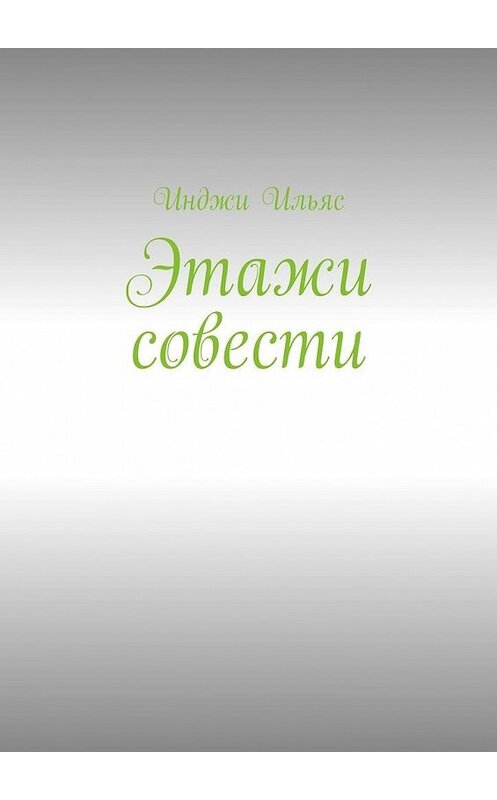 Инджи Ильяс

Этажи совести